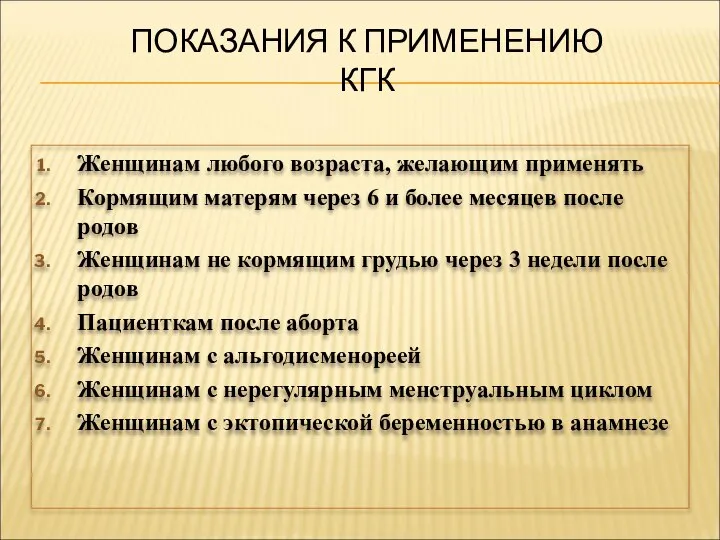 ПОКАЗАНИЯ К ПРИМЕНЕНИЮ КГК

1. Женщинам любого возраста, желающим применять
2. Кормящим матерям через 6 и более месяцев после родов
3. Женщинам не кормящим грудью через 3 недели после родов
4. Пациенткам после аборта
5. Женщинам с альгодисменореей
6. Женщинам с нерегулярным менструальным циклом
7. Женщинам с эктопической беременностью в анамнезе